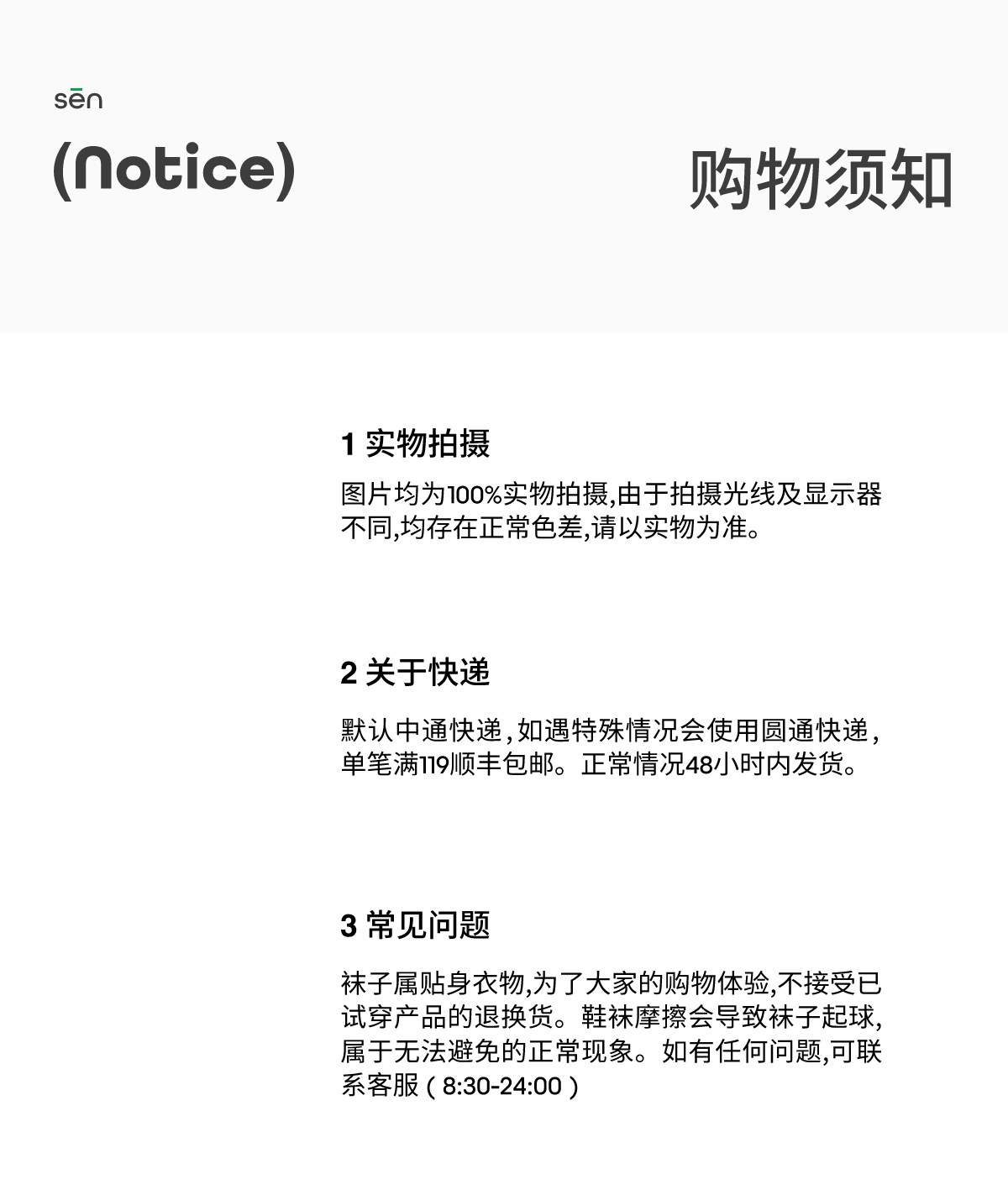 sēn

(Notice)

购物须知

1 实物拍摄

图片均为100%实物拍摄,由于拍摄光线及显示器不同,均存在正常色差,请以实物为准。

2 关于快递

默认中通快递,如遇特殊情况会使用圆通快递,单笔满119顺丰包邮。正常情况48小时内发货。

3 常见问题

袜子属贴身衣物,为了大家的购物体验,不接受已试穿产品的退换货。鞋袜摩擦会导致袜子起球,属于无法避免的正常现象。如有任何问题,可联系客服(8:30-24:00)